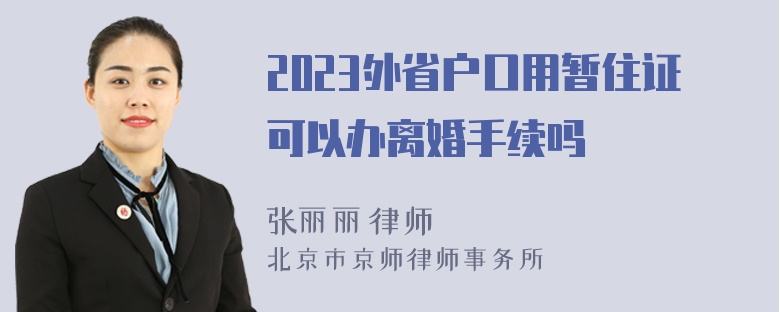 2023外省户口用暂住证可以办离婚手续吗

张丽丽 律师
北京市京师律师事务所